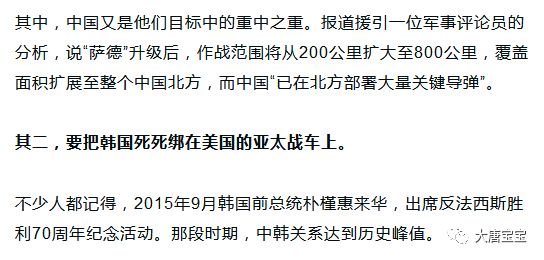 其中，中国又是他们目标中的重中之重。报道援引一位军事评论员的分析，说“萨德”升级后，作战范围将从200公里扩大至800公里，覆盖面积扩展至整个中国北方，而中国“已在北方部署大量关键导弹”。

其二，要把韩国死死绑在美国的亚太战车上。

不少人都记得，2015年9月韩国前总统朴槿惠来华，出席反法西斯胜利70周年纪念活动。那段时期，中韩关系达到历史峰值。

大唐宝宝